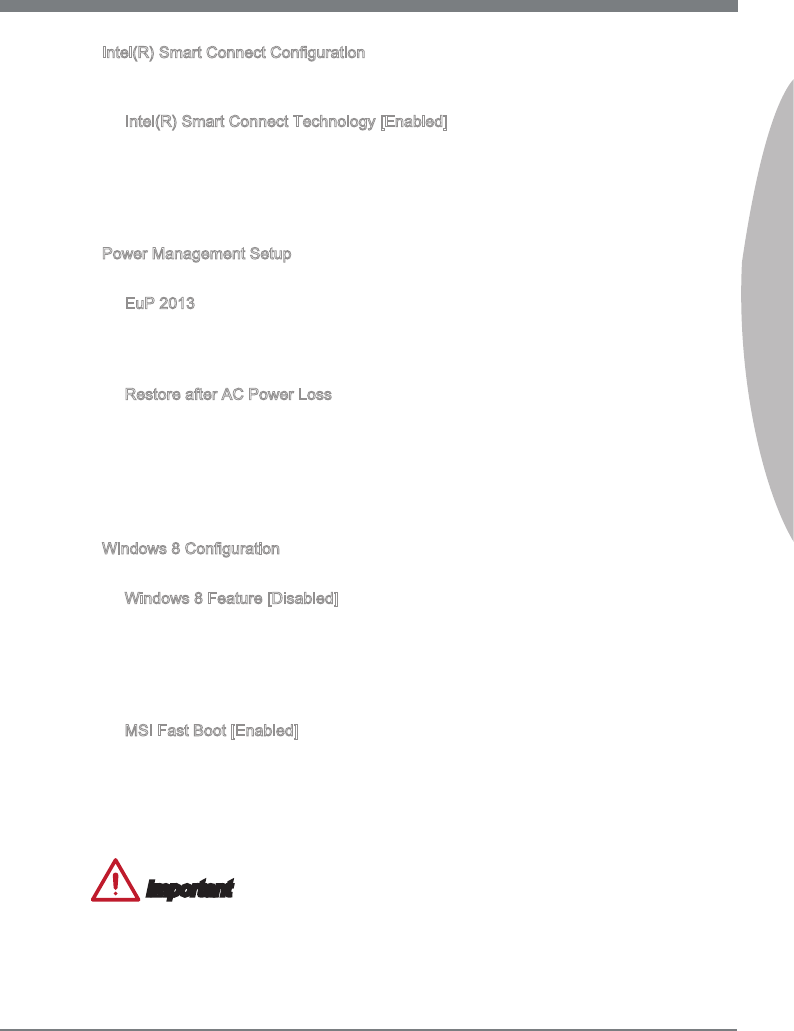 Intel(R) Smart Connect Configuration

Intel(R) Smart Connect Technology [Enabled]

Power Management Setup

EuP 2013

Restore after AC Power Loss

Windows 8 Configuration

Windows 8 Feature [Disabled]

MSI Fast Boot [Enabled]

Important